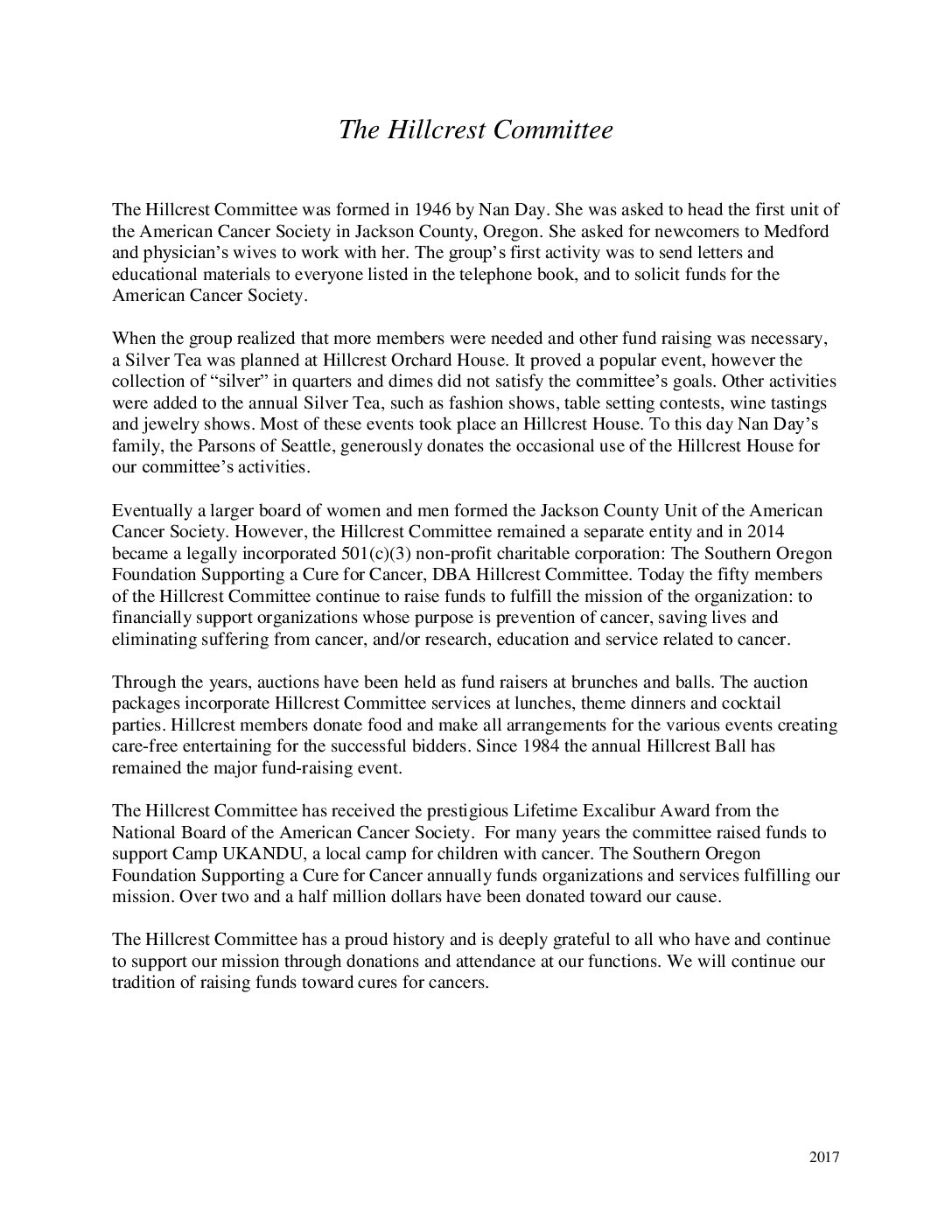 The Hillcrest Committee

The Hillcrest Committee was formed in 1946 by Nan Day. She was asked to head the first unit of the American Cancer Society in Jackson County, Oregon. She asked for newcomers to Medford and physician's wives to work with her. The group's first activity was to send letters and educational materials to everyone listed in the telephone book, and to solicit funds for the American Cancer Society.

When the group realized that more members were needed and other fund raising was necessary, a Silver Tea was planned at Hillcrest Orchard House. It proved a popular event, however the collection of "silver" in quarters and dimes did not satisfy the committee's goals. Other activities were added to the annual Silver Tea, such as fashion shows, table setting contests, wine tastings and jewelry shows. Most of these events took place an Hillcrest House. To this day Nan Day's family, the Parsons of Seattle, generously donates the occasional use of the Hillcrest House for our committee's activities.

Eventually a larger board of women and men formed the Jackson County Unit of the American Cancer Society. However, the Hillcrest Committee remained a separate entity and in 2014 became a legally incorporated 501(c)(3) non-profit charitable corporation: The Southern Oregon Foundation Supporting a Cure for Cancer, DBA Hillcrest Committee. Today the fifty members of the Hillcrest Committee continue to raise funds to fulfill the mission of the organization: to financially support organizations whose purpose is prevention of cancer, saving lives and eliminating suffering from cancer, and/or research, education and service related to cancer.

Through the years, auctions have been held as fund raisers at brunches and balls. The auction packages incorporate Hillcrest Committee services at lunches, theme dinners and cocktail parties. Hillcrest members donate food and make all arrangements for the various events creating care-free entertaining for the successful bidders. Since 1984 the annual Hillcrest Ball has remained the major fund-raising event.

The Hillcrest Committee has received the prestigious Lifetime Excalibur Award from the National Board of the American Cancer Society. For many years the committee raised funds to support Camp UKANDU, a local camp for children with cancer. The Southern Oregon Foundation Supporting a Cure for Cancer annually funds organizations and services fulfilling our mission. Over two and a half million dollars have been donated toward our cause.

The Hillcrest Committee has a proud history and is deeply grateful to all who have and continue to support our mission through donations and attendance at our functions. We will continue our tradition of raising funds toward cures for cancers.

2017